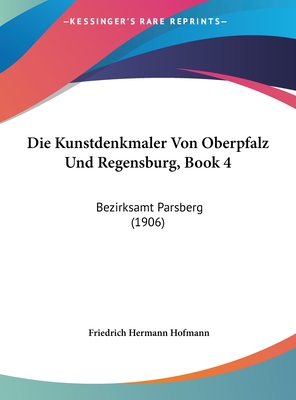 —KESSINGER'S RARE REPRINTS—

Die Kunstdenkmaler Von Oberpfalz Und Regensburg, Book 4

Bezirksamt Parsberg
(1906)

Friedrich Hermann Hofmann